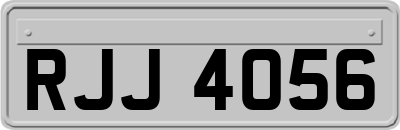 RJJ 4056